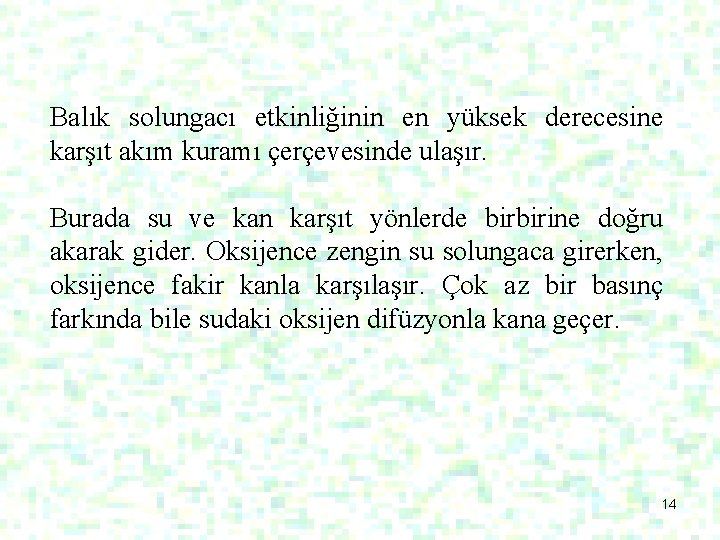 Balık solungacı etkinliğinin en yüksek derecesine karşıt akım kuramı çerçevesinde ulaşır.

Burada su ve kan karşıt yönlerde birbirine doğru akarak gider. Oksijence zengin su solungaca girerken, oksijence fakir kanla karşılaşır. Çok az bir basınç farkında bile sudaki oksijen difüzyonla kana geçer.

14